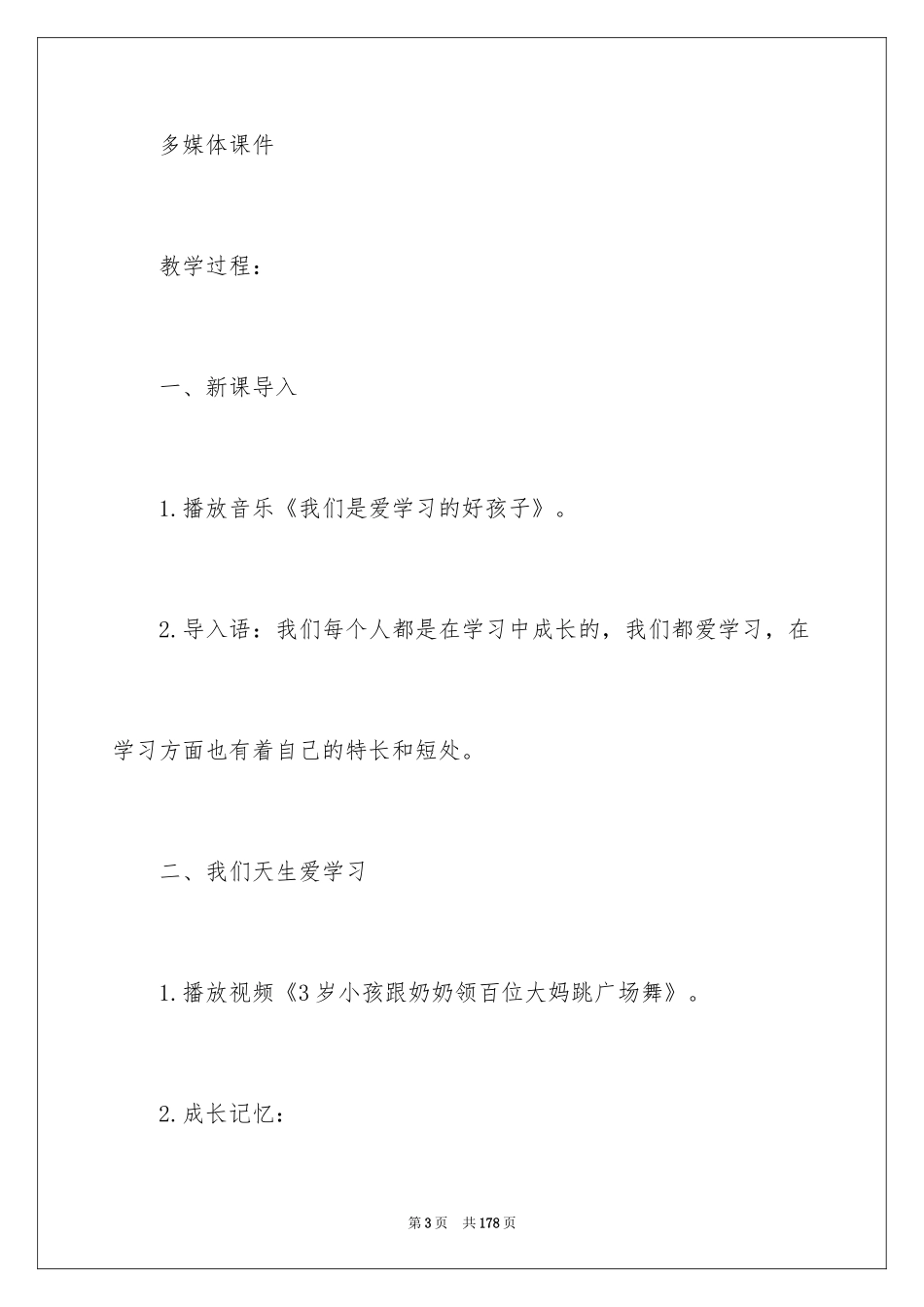 多媒体课件

教学过程：

一、新课导入

1.播放音乐《我们是爱学习的好孩子》。

2.导入语：我们每个人都是在学习中成长的，我们都爱学习，在学习方面也有着自己的特长和短处。

二、我们天生爱学习

1.播放视频《3岁小孩跟奶奶领百位大妈跳广场舞》。

2.成长记忆：

第3页 共178页